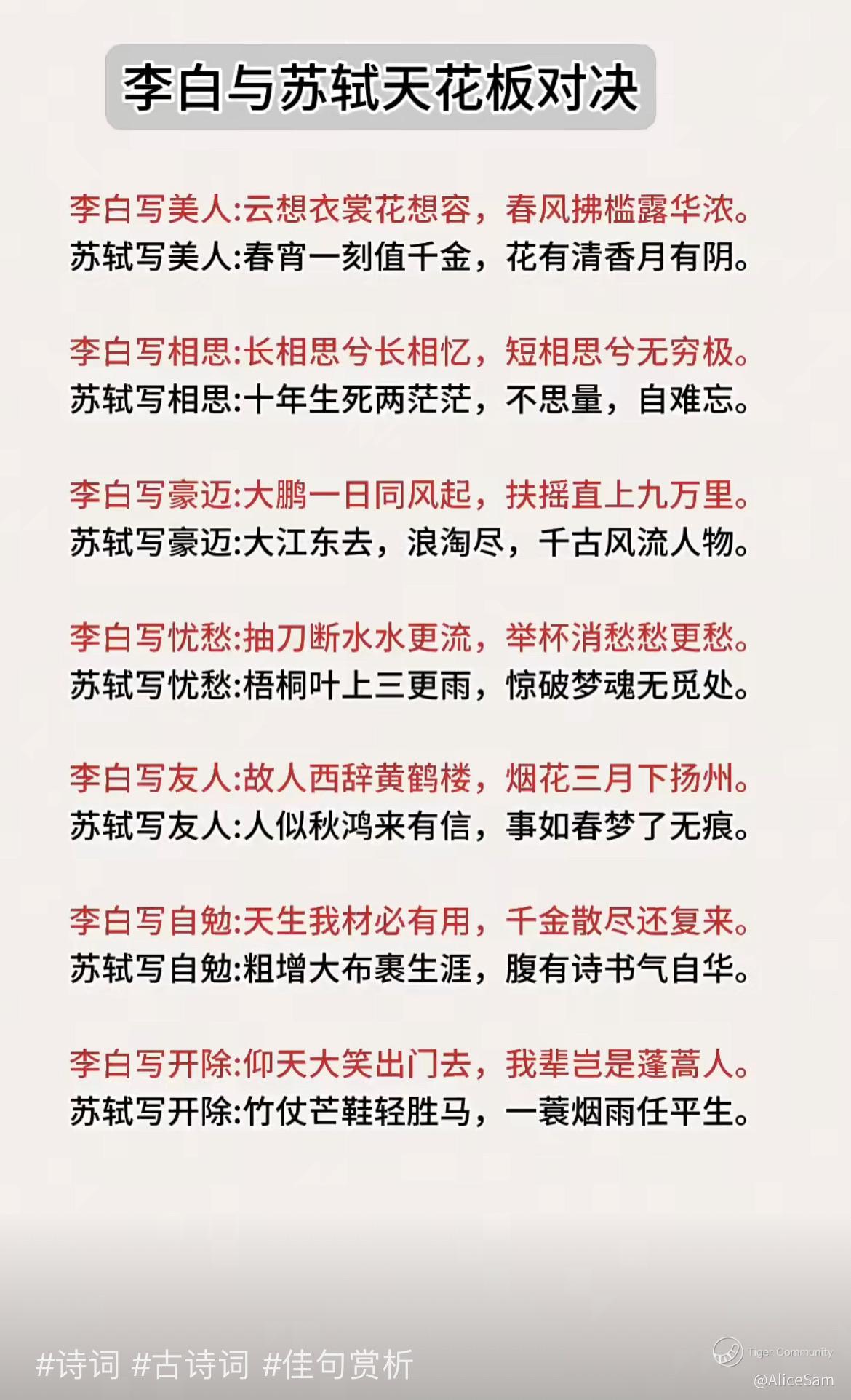 李白与苏轼天花板对决

李白写美人:云想衣裳花想容，春风拂槛露华浓。
苏轼写美人:春宵一刻值千金，花有清香月有阴。

李白写相思:长相思兮长相忆，短相思兮无穷极。
苏轼写相思:十年生死两茫茫，不思量，自难忘。

李白写豪迈:大鹏一日同风起，扶摇直上九万里。
苏轼写豪迈:大江东去，浪淘尽，千古风流人物。

李白写忧愁:抽刀断水水更流，举杯消愁愁更愁。
苏轼写忧愁:梧桐叶上三更雨，惊破梦魂无觅处。

李白写友人:故人西辞黄鹤楼，烟花三月下扬州。
苏轼写友人:人似秋鸿来有信，事如春梦了无痕。

李白写自勉:天生我材必有用，千金散尽还复来。
苏轼写自勉:粗增大布裹生涯，腹有诗书气自华。

李白写开除:仰天大笑出门去，我辈岂是蓬蒿人。
苏轼写开除:竹仗芒鞋轻胜马，一蓑烟雨任平生。

#诗词 #古诗词 #佳句赏析

Tiger Community
@AliceSam